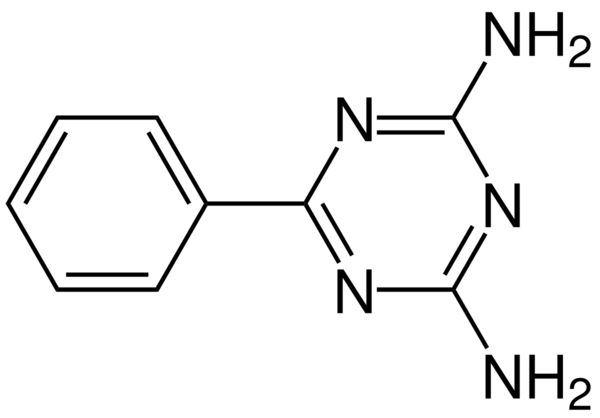 $NH_2$
N
N
N
$NH_2$